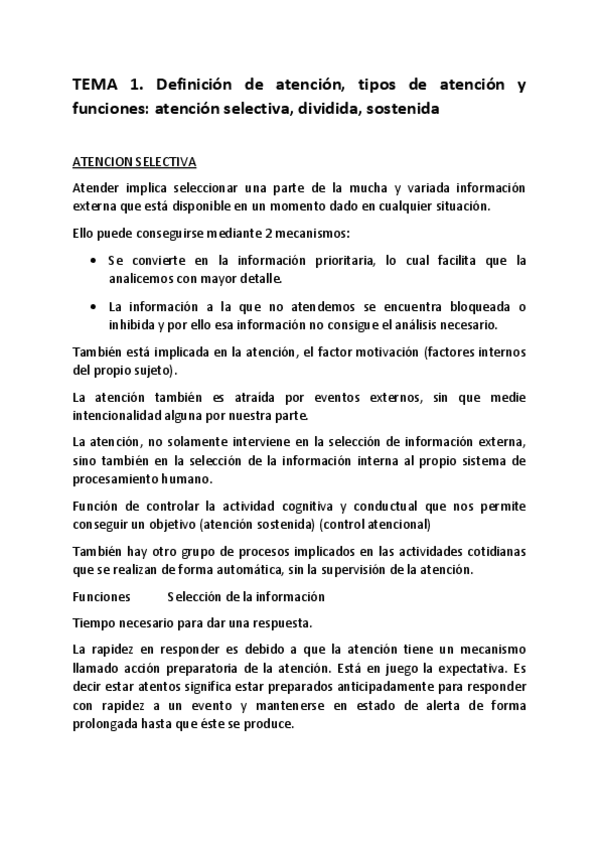 TEMA 1. Definición de atención, tipos de atención y funciones: atención selectiva, dividida, sostenida

ATENCION SELECTIVA

Atender implica seleccionar una parte de la mucha y variada información externa que está disponible en un momento dado en cualquier situación.

Ello puede conseguirse mediante 2 mecanismos:

• Se convierte en la información prioritaria, lo cual facilita que la analicemos con mayor detalle.

• La información a la que no atendemos se encuentra bloqueada o inhibida y por ello esa información no consigue el análisis necesario.

También está implicada en la atención, el factor motivación (factores internos del propio sujeto).

La atención también es atraída por eventos externos, sin que medie intencionalidad alguna por nuestra parte.

La atención, no solamente interviene en la selección de información externa, sino también en la selección de la información interna al propio sistema de procesamiento humano.

Función de controlar la actividad cognitiva y conductual que nos permite conseguir un objetivo (atención sostenida) (control atencional)

También hay otro grupo de procesos implicados en las actividades cotidianas que se realizan de forma automática, sin la supervisión de la atención.

Funciones Selección de la información

Tiempo necesario para dar una respuesta.

La rapidez en responder es debido a que la atención tiene un mecanismo llamado acción preparatoria de la atención. Está en juego la expectativa. Es decir estar atentos significa estar preparados anticipadamente para responder con rapidez a un evento y mantenerse en estado de alerta de forma prolongada hasta que éste se produce.